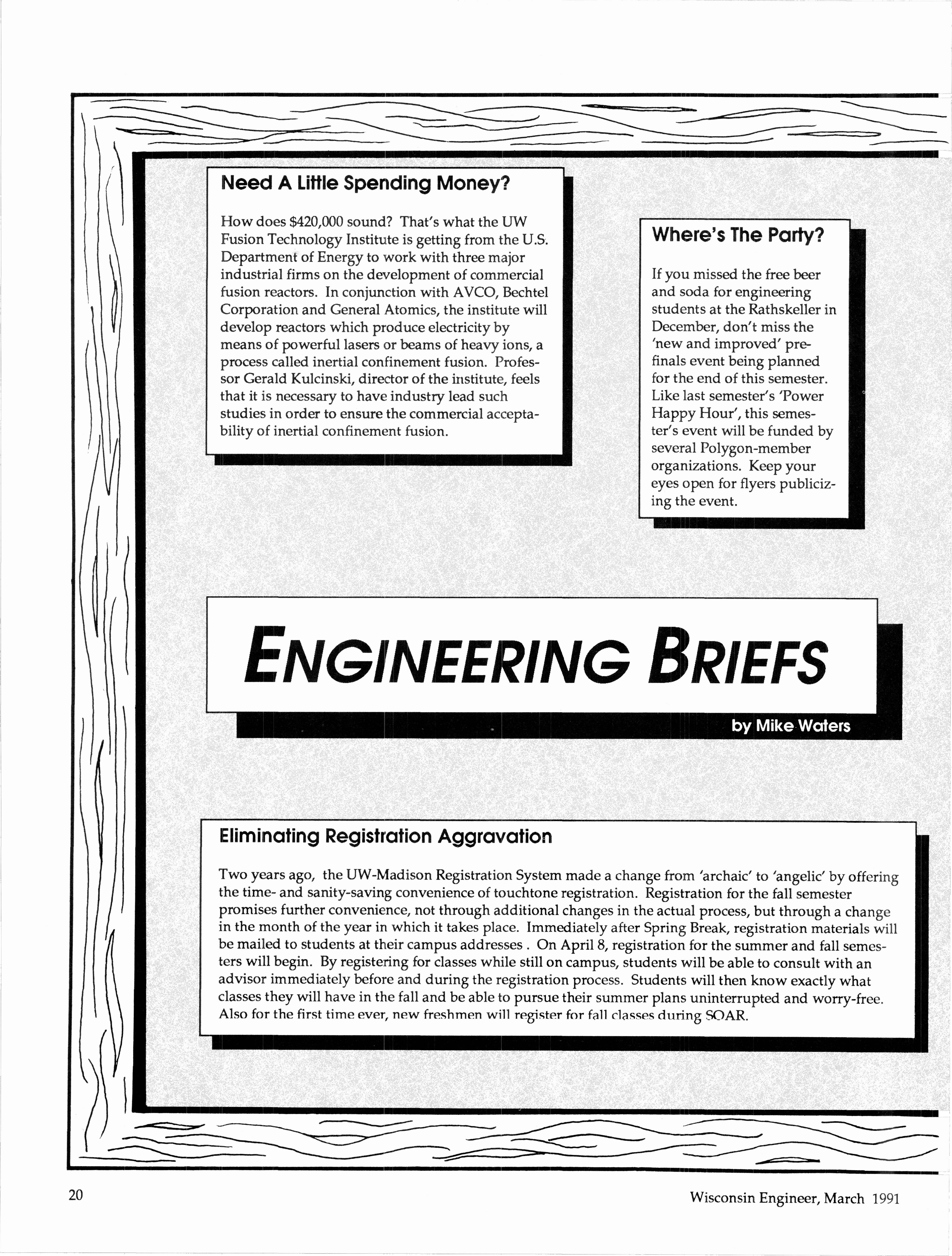 Need A Little Spending Money?

How does $420,000 sound? That's what the UW Fusion Technology Institute is getting from the U.S. Department of Energy to work with three major industrial firms on the development of commercial fusion reactors. In conjunction with AVCO, Bechtel Corporation and General Atomics, the institute will develop reactors which produce electricity by means of powerful lasers or beams of heavy ions, a process called inertial confinement fusion. Professor Gerald Kulcinski, director of the institute, feels that it is necessary to have industry lead such studies in order to ensure the commercial acceptability of inertial confinement fusion.

Where's The Party?

If you missed the free beer and soda for engineering students at the Rathskeller in December, don't miss the 'new and improved' pre-finals event being planned for the end of this semester. Like last semester's 'Power Happy Hour', this semester's event will be funded by several Polygon-member organizations. Keep your eyes open for flyers publicizing the event.

ENGINEERING BRIEFS

by Mike Waters

Eliminating Registration Aggravation

Two years ago, the UW-Madison Registration System made a change from 'archaic' to 'angelic' by offering the time- and sanity-saving convenience of touchtone registration. Registration for the fall semester promises further convenience, not through additional changes in the actual process, but through a change in the month of the year in which it takes place. Immediately after Spring Break, registration materials will be mailed to students at their campus addresses . On April 8, registration for the summer and fall semesters will begin. By registering for classes while still on campus, students will be able to consult with an advisor immediately before and during the registration process. Students will then know exactly what classes they will have in the fall and be able to pursue their summer plans uninterrupted and worry-free. Also for the first time ever, new freshmen will register for fall classes during SOAR.

20

Wisconsin Engineer, March 1991